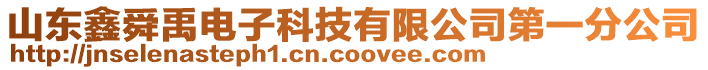 山东鑫舜禹电子科技有限公司第一分公司
http://jnselenasteph1.cn.coovee.com